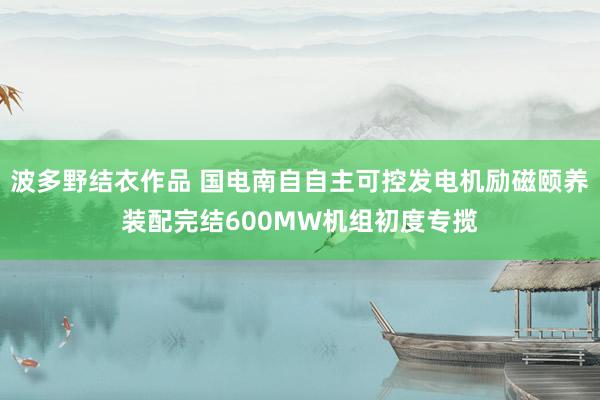 波多野结衣作品 国电南自自主可控发电机励磁颐养装配完结600MW机组初度专揽